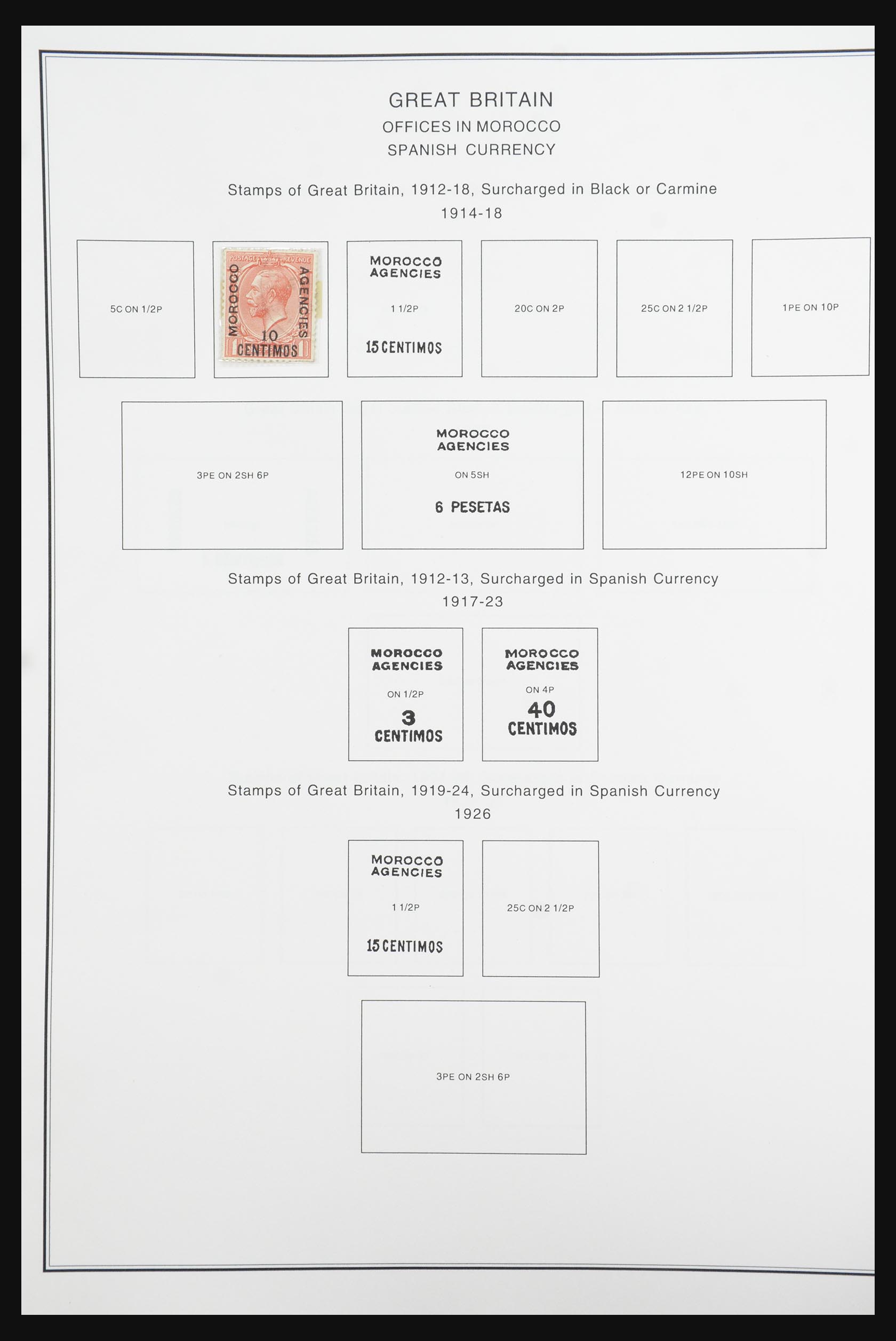 GREAT BRITAIN
OFFICES IN MOROCCO
SPANISH CURRENCY

Stamps of Great Britain, 1912-18, Surcharged in Black or Carmine
1914-18

5C ON 1/2P

POSTAGE REVENUE
MOROCCO AGENCIES
10 CENTIMOS

MOROCCO AGENCIES
1 1/2P
15 CENTIMOS

20C ON 2P

25C ON 2 1/2P

1PE ON 10P

3PE ON 2SH 6P

MOROCCO AGENCIES
ON 5SH
6 PESETAS

12PE ON 10SH

Stamps of Great Britain, 1912-13, Surcharged in Spanish Currency
1917-23

MOROCCO AGENCIES
ON 1/2P
3 CENTIMOS

MOROCCO AGENCIES
ON 4P
40 CENTIMOS

Stamps of Great Britain, 1919-24, Surcharged in Spanish Currency
1926

MOROCCO AGENCIES
1 1/2P
15 CENTIMOS

25C ON 2 1/2P

3PE ON 2SH 6P